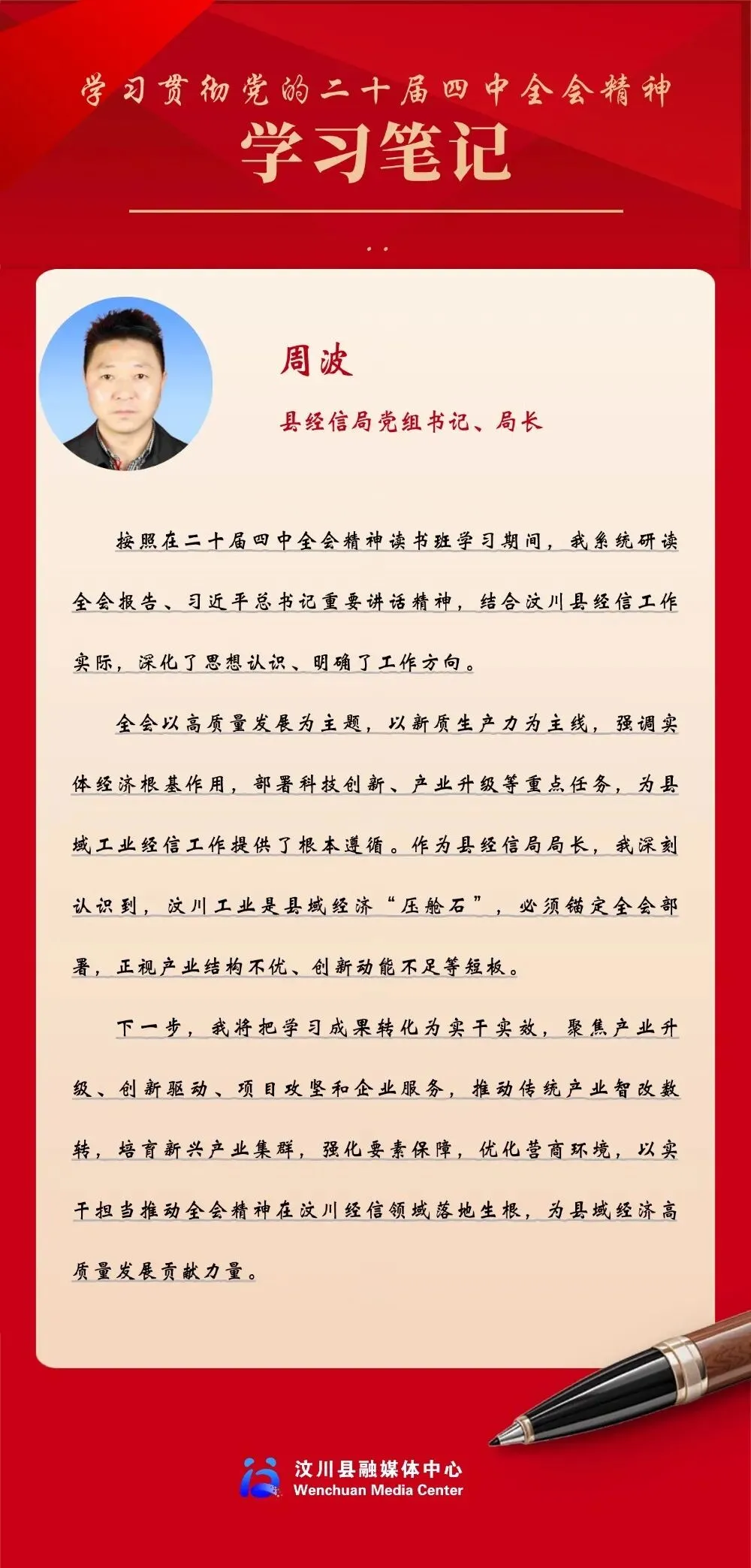 学习贯彻党的二十届四中全会精神
学习笔记

周波
县经信局党组书记、局长

按照在二十届四中全会精神读书班学习期间，我系统研读全会报告、习近平总书记重要讲话精神，结合汶川县经信工作实际，深化了思想认识、明确了工作方向。

全会以高质量发展为主题，以新质生产力为主线，强调实体经济根基作用，部署科技创新、产业升级等重点任务，为县域工业经信工作提供了根本遵循。作为县经信局局长，我深刻认识到，汶川工业是县域经济“压舱石”，必须锚定全会部署，正视产业结构不优、创新动能不足等短板。

下一步，我将把学习成果转化为实干实效，聚焦产业升级、创新驱动、项目攻坚和企业服务，推动传统产业智改数转，培育新兴产业集群，强化要素保障，优化营商环境，以实干担当推动全会精神在汶川经信领域落地生根，为县域经济高质量发展贡献力量。

汶川县融媒体中心
Wenchuan Media Center